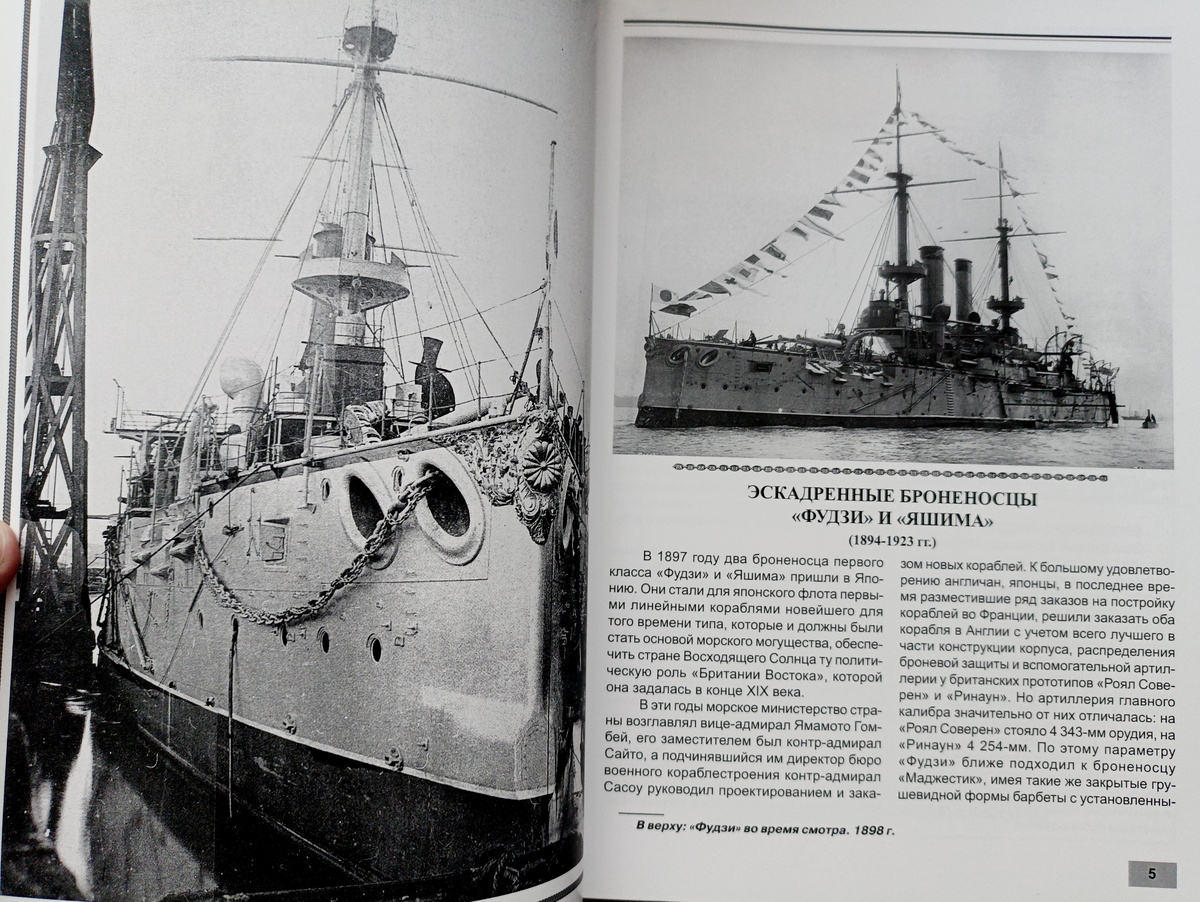 ЭСКАДРЕННЫЕ БРОНЕНОСЦЫ «ФУДЗИ» И «ЯШИМА»

(1894-1923 гг.)

В 1897 году два броненосца первого класса «Фудзи» и «Яшима» пришли в Японию. Они стали для японского флота первыми линейными кораблями новейшего для того времени типа, которые и должны были стать основой морского могущества, обеспечить стране Восходящего Солнца ту политическую роль «Британии Востока», которой она задалась в конце XIX века.

В эти годы морское министерство страны возглавлял вице-адмирал Ямамото Гомбей, его заместителем был контр-адмирал Сайто, а подчинявшийся им директор бюро военного кораблестроения контр-адмирал Сасоу руководил проектированием и заказом новых кораблей. К большому удовлетворению англичан, японцы, в последнее время разместившие ряд заказов на постройку кораблей во Франции, решили заказать оба корабля в Англии с учетом всего лучшего в части конструкции корпуса, распределения броневой защиты и вспомогательной артиллерии у британских прототипов «Роял Соверен» и «Ринаун». Но артиллерия главного калибра значительно от них отличалась: на «Роял Соверен» стояло 4 343-мм орудия, на «Ринаун» 4 254-мм. По этому параметру «Фудзи» ближе подходил к броненосцу «Маджестик», имея такие же закрытые грушевидной формы барбеты с установленны-

В верху: «Фудзи» во время смотра. 1898 г.

5